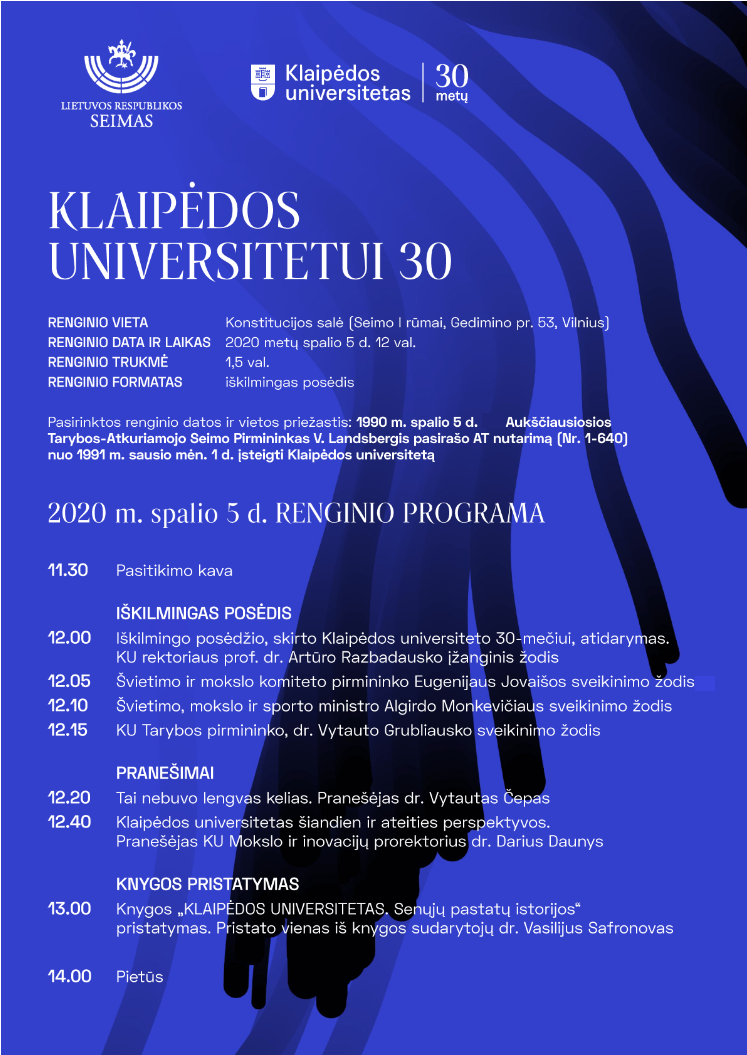 LIETUVOS RESPUBLIKOS
SEIMAS

Klaipėdos universitetas | 30 metų

KLAIPĖDOS UNIVERSITETUI 30

RENGINIO VIETA Konstitucijos salė (Seimo I rūmai, Gedimino pr. 53, Vilnius)
RENGINIO DATA IR LAIKAS 2020 metų spalio 5 d. 12 val.
RENGINIO TRUKMĖ 1,5 val.
RENGINIO FORMATAS iškilmingas posėdis

Pasirinktos renginio datos ir vietos priežastis: 1990 m. spalio 5 d. Aukščiausiosios Tarybos-Atkuriamojo Seimo Pirmininkas V. Landsbergis pasirašo AT nutarimą (Nr. 1-640) nuo 1991 m. sausio mėn. 1 d. įsteigti Klaipėdos universitetą

2020 m. spalio 5 d. RENGINIO PROGRAMA

11.30 Pasitikimo kava

IŠKILMINGAS POSĖDIS
12.00 Iškilmingo posėdžio, skirto Klaipėdos universiteto 30-mečiui, atidarymas. KU rektoriaus prof. dr. Artūro Razbadausko įžanginis žodis
12.05 Švietimo ir mokslo komiteto pirmininko Eugenijaus Jovaišos sveikinimo žodis
12.10 Švietimo, mokslo ir sporto ministro Algirdo Monkevičiaus sveikinimo žodis
12.15 KU Tarybos pirmininko, dr. Vytauto Grubliausko sveikinimo žodis

PRANEŠIMAI
12.20 Tai nebuvo lengvas kelias. Pranešėjas dr. Vytautas Čepas
12.40 Klaipėdos universitetas šiandien ir ateities perspektyvos. Pranešėjas KU Mokslo ir inovacijų prorektorius dr. Darius Daunys

KNYGOS PRISTATYMAS
13.00 Knygos „KLAIPĖDOS UNIVERSITETAS. Senųjų pastatų istorijos“ pristatymas. Pristato vienas iš knygos sudarytojų dr. Vasilijus Safronovas

14.00 Pietūs